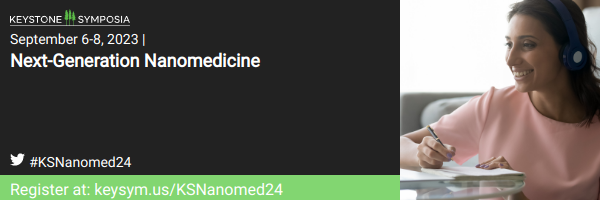 KEYSTONE SYMPOSIA
September 6-8, 2023 |
Next-Generation Nanomedicine

#KSNanomed24

Register at: keysym.us/KSNanomed24